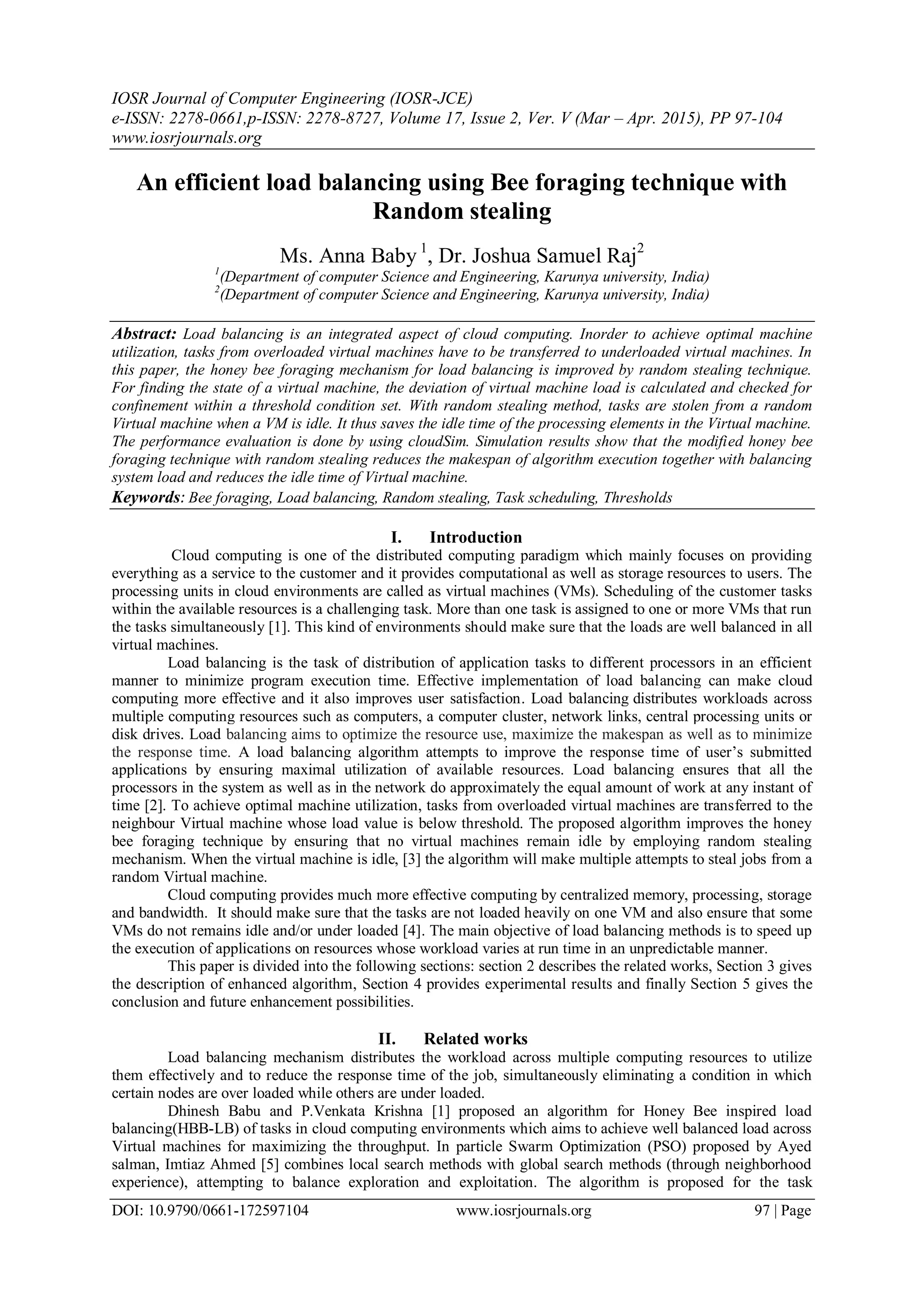 IOSR Journal of Computer Engineering (IOSR-JCE)
e-ISSN: 2278-0661,p-ISSN: 2278-8727, Volume 17, Issue 2, Ver. V (Mar – Apr. 2015), PP 97-104
www.iosrjournals.org

An efficient load balancing using Bee foraging technique with Random stealing

Ms. Anna Baby $^1$, Dr. Joshua Samuel Raj$^2$
$^1$(Department of computer Science and Engineering, Karunya university, India)
$^2$(Department of computer Science and Engineering, Karunya university, India)

Abstract: Load balancing is an integrated aspect of cloud computing. Inorder to achieve optimal machine utilization, tasks from overloaded virtual machines have to be transferred to underloaded virtual machines. In this paper, the honey bee foraging mechanism for load balancing is improved by random stealing technique. For finding the state of a virtual machine, the deviation of virtual machine load is calculated and checked for confinement within a threshold condition set. With random stealing method, tasks are stolen from a random Virtual machine when a VM is idle. It thus saves the idle time of the processing elements in the Virtual machine. The performance evaluation is done by using cloudSim. Simulation results show that the modified honey bee foraging technique with random stealing reduces the makespan of algorithm execution together with balancing system load and reduces the idle time of Virtual machine.
Keywords: Bee foraging, Load balancing, Random stealing, Task scheduling, Thresholds

I. Introduction
Cloud computing is one of the distributed computing paradigm which mainly focuses on providing everything as a service to the customer and it provides computational as well as storage resources to users. The processing units in cloud environments are called as virtual machines (VMs). Scheduling of the customer tasks within the available resources is a challenging task. More than one task is assigned to one or more VMs that run the tasks simultaneously [1]. This kind of environments should make sure that the loads are well balanced in all virtual machines.

Load balancing is the task of distribution of application tasks to different processors in an efficient manner to minimize program execution time. Effective implementation of load balancing can make cloud computing more effective and it also improves user satisfaction. Load balancing distributes workloads across multiple computing resources such as computers, a computer cluster, network links, central processing units or disk drives. Load balancing aims to optimize the resource use, maximize the makespan as well as to minimize the response time. A load balancing algorithm attempts to improve the response time of user's submitted applications by ensuring maximal utilization of available resources. Load balancing ensures that all the processors in the system as well as in the network do approximately the equal amount of work at any instant of time [2]. To achieve optimal machine utilization, tasks from overloaded virtual machines are transferred to the neighbour Virtual machine whose load value is below threshold. The proposed algorithm improves the honey bee foraging technique by ensuring that no virtual machines remain idle by employing random stealing mechanism. When the virtual machine is idle, [3] the algorithm will make multiple attempts to steal jobs from a random Virtual machine.

Cloud computing provides much more effective computing by centralized memory, processing, storage and bandwidth. It should make sure that the tasks are not loaded heavily on one VM and also ensure that some VMs do not remains idle and/or under loaded [4]. The main objective of load balancing methods is to speed up the execution of applications on resources whose workload varies at run time in an unpredictable manner.

This paper is divided into the following sections: section 2 describes the related works, Section 3 gives the description of enhanced algorithm, Section 4 provides experimental results and finally Section 5 gives the conclusion and future enhancement possibilities.

II. Related works
Load balancing mechanism distributes the workload across multiple computing resources to utilize them effectively and to reduce the response time of the job, simultaneously eliminating a condition in which certain nodes are over loaded while others are under loaded.

Dhinesh Babu and P.Venkata Krishna [1] proposed an algorithm for Honey Bee inspired load balancing(HBB-LB) of tasks in cloud computing environments which aims to achieve well balanced load across Virtual machines for maximizing the throughput. In particle Swarm Optimization (PSO) proposed by Ayed salman, Imtiaz Ahmed [5] combines local search methods with global search methods (through neighborhood experience), attempting to balance exploration and exploitation. The algorithm is proposed for the task

DOI: 10.9790/0661-172597104 www.iosrjournals.org 97 | Page